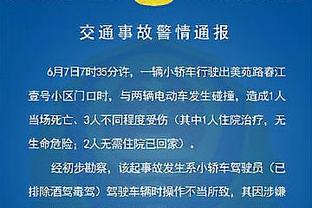 交通事故警情通报

6月7日7时35分许，一辆小轿车行驶出美苑路春江壹号小区门口时，与两辆电动车发生碰撞，造成1人当场死亡、3人不同程度受伤（其中1人住院治疗，无生命危险；2人无需住院已回家）。

经初步勘察，该起事故发生系小轿车驾驶员（已排除酒驾毒驾）驾驶车辆时操作不当所致，其因涉嫌